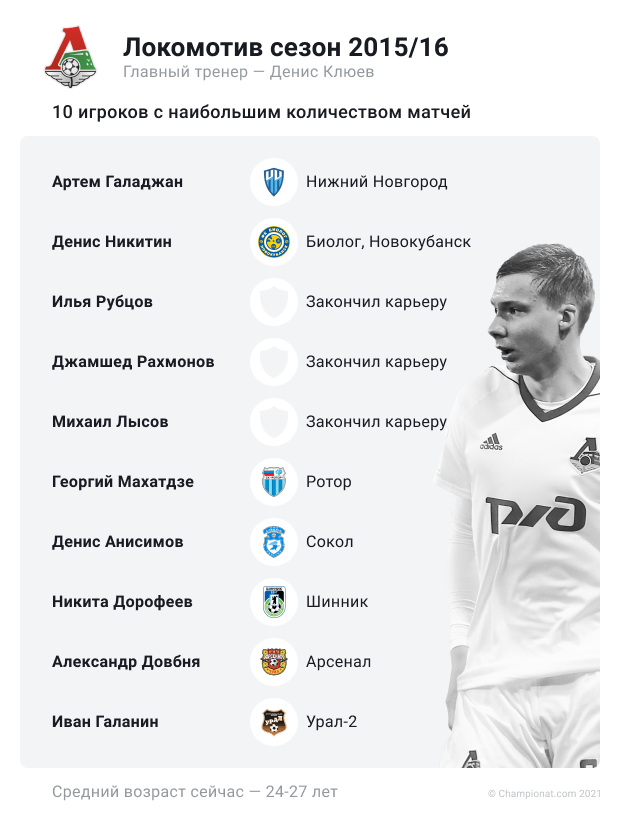 Локомотив сезон 2015/16
Главный тренер — Денис Клюев

10 игроков с наибольшим количеством матчей

| | |
|---|---|
| Артем Галаджан | Нижний Новгород |
| Денис Никитин | Биолог, Новокубанск |
| Илья Рубцов | Закончил карьеру |
| Джамшед Рахмонов | Закончил карьеру |
| Михаил Лысов | Закончил карьеру |
| Георгий Махатдзе | Ротор |
| Денис Анисимов | Сокол |
| Никита Дорофеев | Шинник |
| Александр Довбня | Арсенал |
| Иван Галанин | Урал-2 |

adidas
РЖД

Средний возраст сейчас — 24-27 лет

© Championat.com 2021